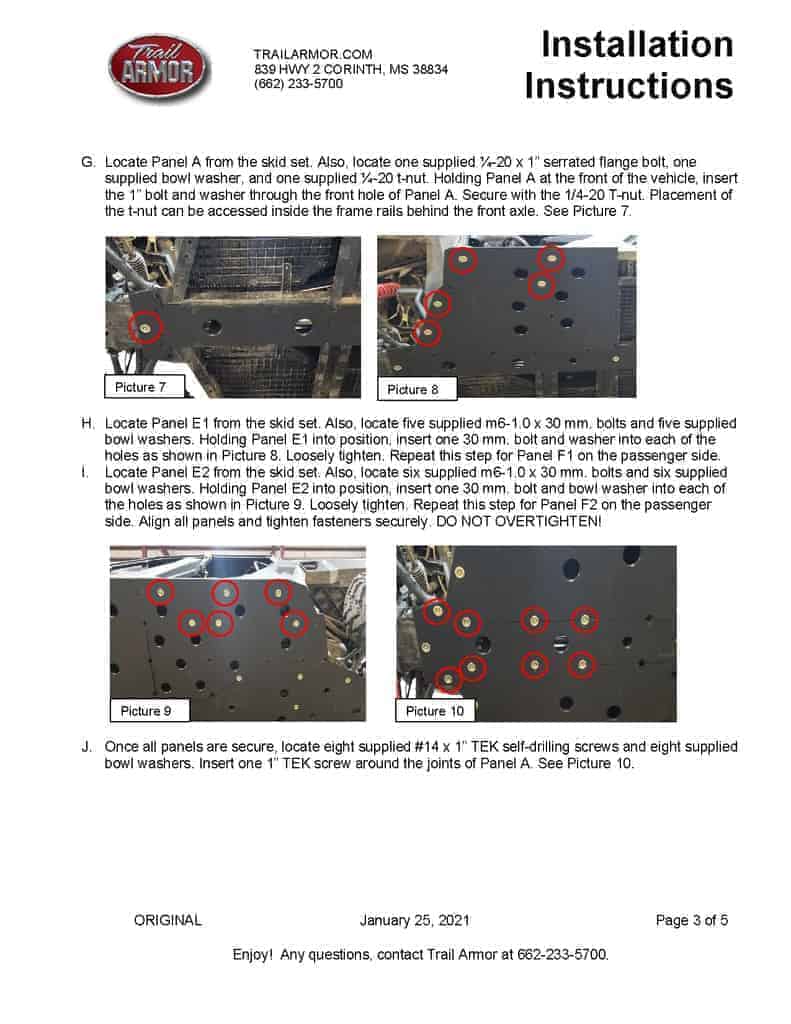 Trail ARMOR

TRAILARMOR.COM
839 HWY 2 CORINTH, MS 38834
(662) 233-5700

Installation Instructions

G. Locate Panel A from the skid set. Also, locate one supplied ¼-20 x 1" serrated flange bolt, one supplied bowl washer, and one supplied ¼-20 t-nut. Holding Panel A at the front of the vehicle, insert the 1" bolt and washer through the front hole of Panel A. Secure with the 1/4-20 T-nut. Placement of the t-nut can be accessed inside the frame rails behind the front axle. See Picture 7.

Picture 7

Picture 8

H. Locate Panel E1 from the skid set. Also, locate five supplied m6-1.0 x 30 mm. bolts and five supplied bowl washers. Holding Panel E1 into position, insert one 30 mm. bolt and washer into each of the holes as shown in Picture 8. Loosely tighten. Repeat this step for Panel F1 on the passenger side.

I. Locate Panel E2 from the skid set. Also, locate six supplied m6-1.0 x 30 mm. bolts and six supplied bowl washers. Holding Panel E2 into position, insert one 30 mm. bolt and bowl washer into each of the holes as shown in Picture 9. Loosely tighten. Repeat this step for Panel F2 on the passenger side. Align all panels and tighten fasteners securely. DO NOT OVERTIGHTEN!

Picture 9

Picture 10

J. Once all panels are secure, locate eight supplied #14 x 1" TEK self-drilling screws and eight supplied bowl washers. Insert one 1" TEK screw around the joints of Panel A. See Picture 10.

ORIGINAL January 25, 2021 Page 3 of 5

Enjoy! Any questions, contact Trail Armor at 662-233-5700.